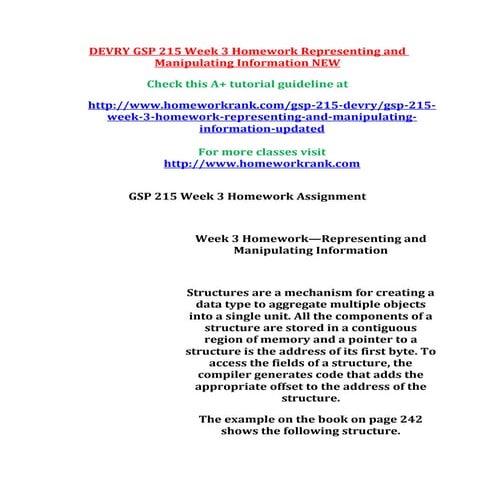 DEVRY GSP 215 Week 3 Homework Representing and Manipulating Information NEW

Check this A+ tutorial guideline at

http://www.homeworkrank.com/gsp-215-devry/gsp-215-week-3-homework-representing-and-manipulating-information-updated

For more classes visit
http://www.homeworkrank.com

GSP 215 Week 3 Homework Assignment

Week 3 Homework—Representing and Manipulating Information

Structures are a mechanism for creating a data type to aggregate multiple objects into a single unit. All the components of a structure are stored in a contiguous region of memory and a pointer to a structure is the address of its first byte. To access the fields of a structure, the compiler generates code that adds the appropriate offset to the address of the structure.

The example on the book on page 242 shows the following structure.